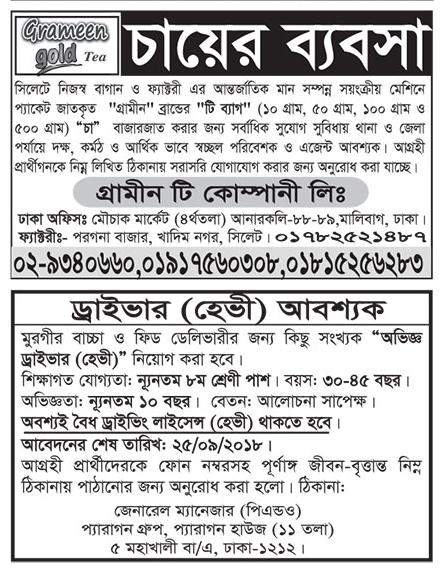 Grameen gold Tea

চায়ের ব্যবসা

সিলেটে নিজস্ব বাগান ও ফ্যাক্টরী এর আন্তর্জাতিক মান সম্পন্ন সয়ংক্রীয় মেশিনে প্যাকেট জাতকৃত "গ্রামীন" ব্রান্ডের "টি ব্যাগ" (১০ গ্রাম, ৫০ গ্রাম, ১০০ গ্রাম ও ৫০০ গ্রাম) "চা" বাজারজাত করার জন্য সর্বাধিক সুযোগ সুবিধায় থানা ও জেলা পর্যায়ে দক্ষ, কর্মঠ ও আর্থিক ভাবে স্বচ্ছল পরিবেশক ও এজেন্ট আবশ্যক। আগ্রহী প্রার্থীগনকে নিম্ন লিখিত ঠিকানায় সরাসরি যোগাযোগ করার জন্য অনুরোধ করা যাচ্ছে।

গ্রামীন টি কোম্পানী লিঃ

ঢাকা অফিসঃ মৌচাক মার্কেট (৪র্থতলা) আনারকলি-৮৮-৮৯,মালিবাগ, ঢাকা।
ফ্যাক্টরীঃ- পরগনা বাজার, খাদিম নগর, সিলেট। ০১৭৮২৫২১৪৮৭
০২-৯৩৪০৬৬০,০১৯১৭৫৬০৩০৮,০১৮১৫২৫৬২৮৩

ড্রাইভার (হেভী) আবশ্যক

মুরগীর বাচ্চা ও ফিড ডেলিভারীর জন্য কিছু সংখ্যক "অভিজ্ঞ ড্রাইভার (হেভী)" নিয়োগ করা হবে।
শিক্ষাগত যোগ্যতা: ন্যূনতম ৮ম শ্রেণী পাশ। বয়স: ৩০-৪৫ বছর।
অভিজ্ঞতা: ন্যূনতম ১০ বছর। বেতন: আলোচনা সাপেক্ষ।
অবশ্যই বৈধ ড্রাইভিং লাইসেন্স (হেভী) থাকতে হবে।
আবেদনের শেষ তারিখ: ২৫/০৯/২০১৮।
আগ্রহী প্রার্থীদেরকে ফোন নম্বরসহ পূর্ণাঙ্গ জীবন-বৃত্তান্ত নিম্ন ঠিকানায় পাঠানোর জন্য অনুরোধ করা হলো। ঠিকানা:

জেনারেল ম্যানেজার (পিএন্ডও)
প্যারাগন গ্রুপ, প্যারাগন হাউজ (১১ তলা)
৫ মহাখালী বা/এ, ঢাকা-১২১২।